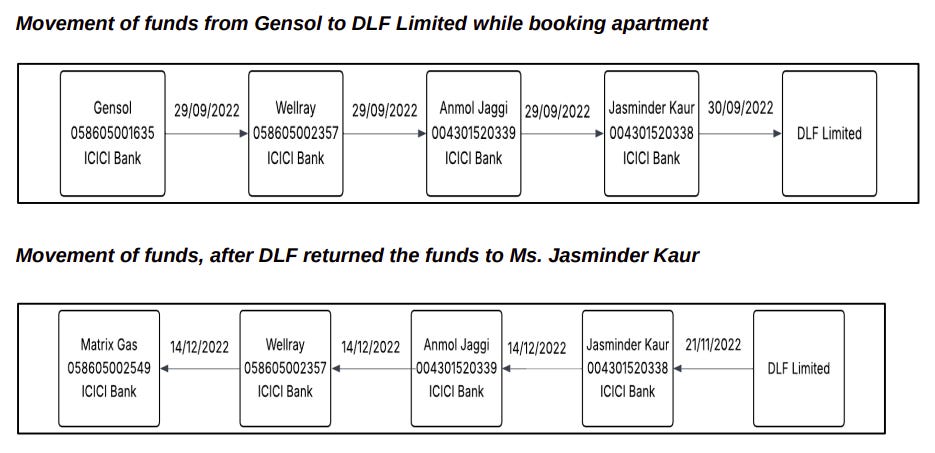 Movement of funds from Gensol to DLF Limited while booking apartment

Gensol
058605001635
ICICI Bank

29/09/2022

Wellray
058605002357
ICICI Bank

29/09/2022

Anmol Jaggi
004301520339
ICICI Bank

29/09/2022

Jasminder Kaur
004301520338
ICICI Bank

30/09/2022

DLF Limited

Movement of funds, after DLF returned the funds to Ms. Jasminder Kaur

Matrix Gas
058605002549
ICICI Bank

14/12/2022

Wellray
058605002357
ICICI Bank

14/12/2022

Anmol Jaggi
004301520339
ICICI Bank

14/12/2022

Jasminder Kaur
004301520338
ICICI Bank

21/11/2022

DLF Limited